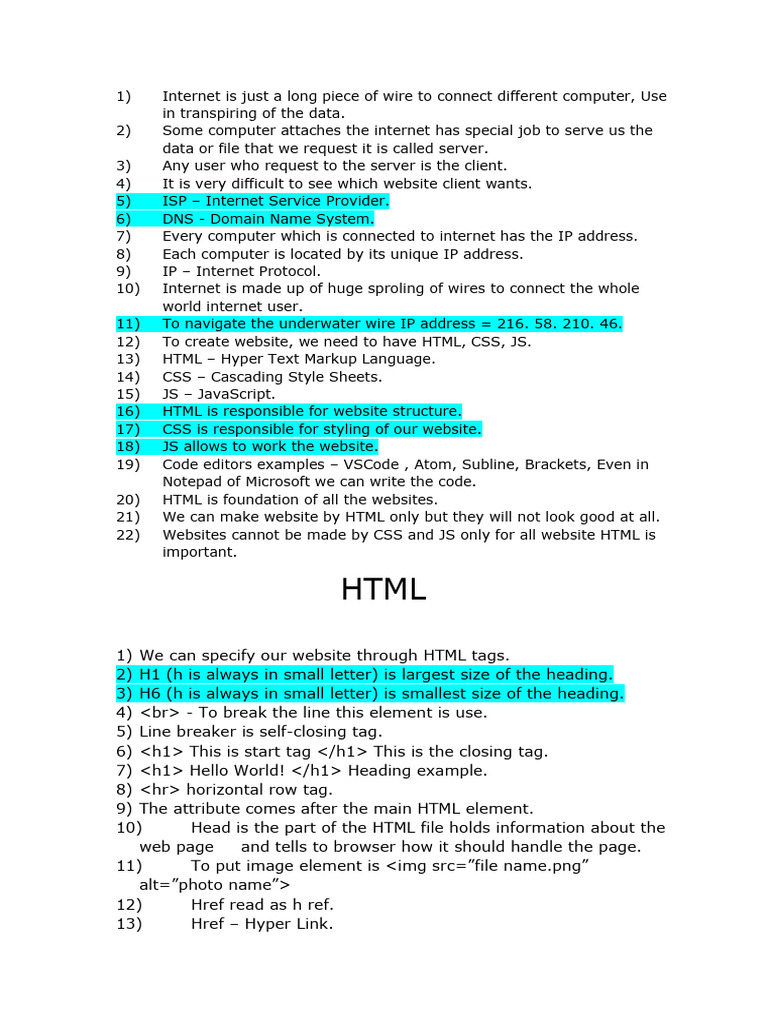 1) Internet is just a long piece of wire to connect different computer, Use in transpiring of the data.
2) Some computer attaches the internet has special job to serve us the data or file that we request it is called server.
3) Any user who request to the server is the client.
4) It is very difficult to see which website client wants.
5) ISP – Internet Service Provider.
6) DNS - Domain Name System.
7) Every computer which is connected to internet has the IP address.
8) Each computer is located by its unique IP address.
9) IP – Internet Protocol.
10) Internet is made up of huge sproling of wires to connect the whole world internet user.
11) To navigate the underwater wire IP address = 216. 58. 210. 46.
12) To create website, we need to have HTML, CSS, JS.
13) HTML – Hyper Text Markup Language.
14) CSS – Cascading Style Sheets.
15) JS – JavaScript.
16) HTML is responsible for website structure.
17) CSS is responsible for styling of our website.
18) JS allows to work the website.
19) Code editors examples – VSCode , Atom, Subline, Brackets, Even in Notepad of Microsoft we can write the code.
20) HTML is foundation of all the websites.
21) We can make website by HTML only but they will not look good at all.
22) Websites cannot be made by CSS and JS only for all website HTML is important.

HTML

1) We can specify our website through HTML tags.
2) H1 (h is always in small letter) is largest size of the heading.
3) H6 (h is always in small letter) is smallest size of the heading.
4) <br> - To break the line this element is use.
5) Line breaker is self-closing tag.
6) <h1> This is start tag </h1> This is the closing tag.
7) <h1> Hello World! </h1> Heading example.
8) <hr> horizontal row tag.
9) The attribute comes after the main HTML element.
10) Head is the part of the HTML file holds information about the web page and tells to browser how it should handle the page.
11) To put image element is <img src="file name.png" alt="photo name">
12) Href read as h ref.
13) Href – Hyper Link.